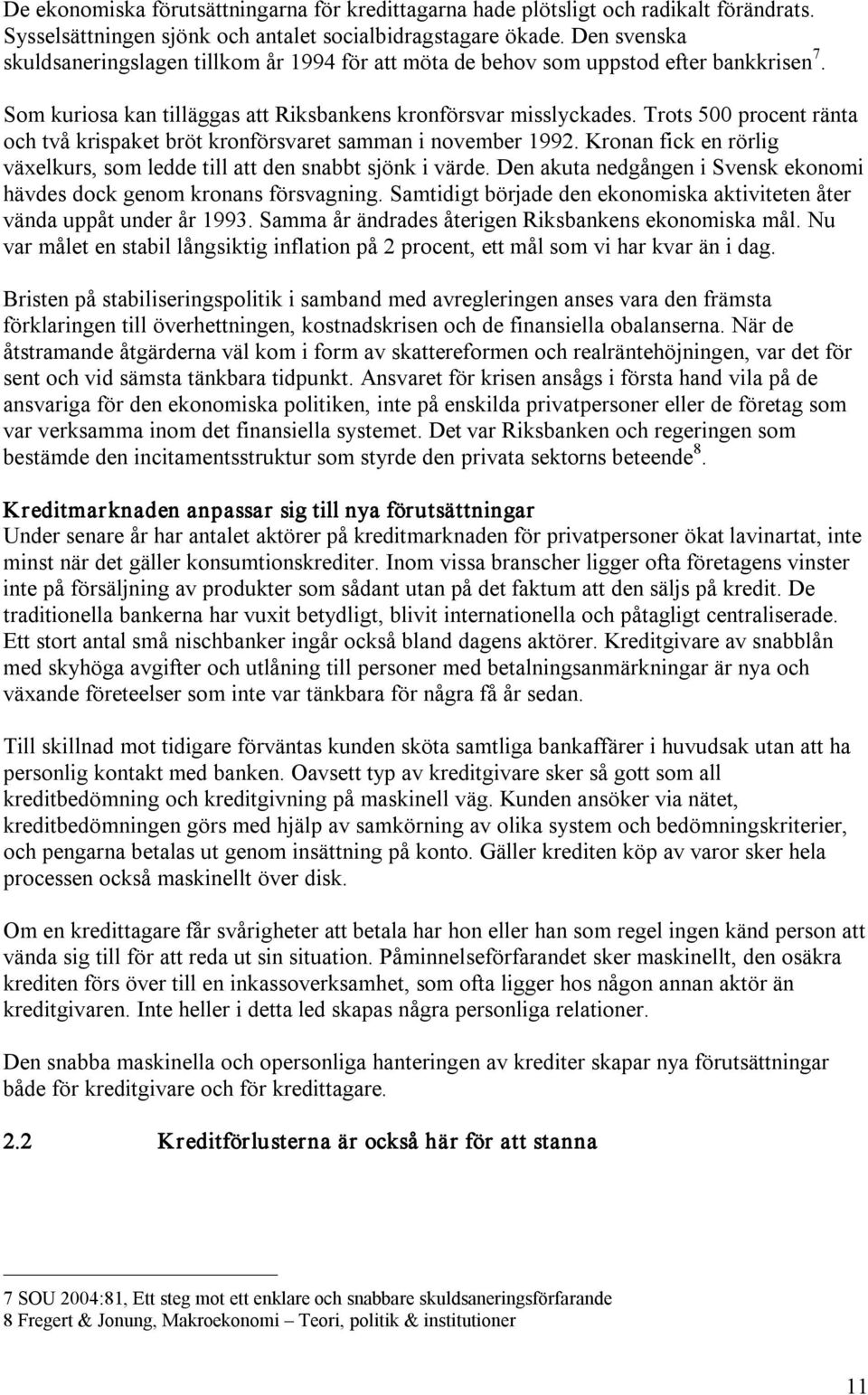 De ekonomiska förutsättningarna för kredittagarna hade plötsligt och radikalt förändrats. Sysselsättningen sjönk och antalet socialbidragstagare ökade. Den svenska skuldsaneringslagen tillkom år 1994 för att möta de behov som uppstod efter bankkrisen$^7$.

Som kuriosa kan tilläggas att Riksbankens kronförsvar misslyckades. Trots 500 procent ränta och två krispaket bröt kronförsvaret samman i november 1992. Kronan fick en rörlig växelkurs, som ledde till att den snabbt sjönk i värde. Den akuta nedgången i Svensk ekonomi hävdes dock genom kronans försvagning. Samtidigt började den ekonomiska aktiviteten åter vända uppåt under år 1993. Samma år ändrades återigen Riksbankens ekonomiska mål. Nu var målet en stabil långsiktig inflation på 2 procent, ett mål som vi har kvar än i dag.

Bristen på stabiliseringspolitik i samband med avregleringen anses vara den främsta förklaringen till överhettningen, kostnadskrisen och de finansiella obalanserna. När de åtstramande åtgärderna väl kom i form av skattereformen och realräntehöjningen, var det för sent och vid sämsta tänkbara tidpunkt. Ansvaret för krisen ansågs i första hand vila på de ansvariga för den ekonomiska politiken, inte på enskilda privatpersoner eller de företag som var verksamma inom det finansiella systemet. Det var Riksbanken och regeringen som bestämde den incitamentsstruktur som styrde den privata sektorns beteende$^8$.

Kreditmarknaden anpassar sig till nya förutsättningar
Under senare år har antalet aktörer på kreditmarknaden för privatpersoner ökat lavinartat, inte minst när det gäller konsumtionskrediter. Inom vissa branscher ligger ofta företagens vinster inte på försäljning av produkter som sådant utan på det faktum att den säljs på kredit. De traditionella bankerna har vuxit betydligt, blivit internationella och påtagligt centraliserade. Ett stort antal små nischbanker ingår också bland dagens aktörer. Kreditgivare av snabblån med skyhöga avgifter och utlåning till personer med betalningsanmärkningar är nya och växande företeelser som inte var tänkbara för några få år sedan.

Till skillnad mot tidigare förväntas kunden sköta samtliga bankaffärer i huvudsak utan att ha personlig kontakt med banken. Oavsett typ av kreditgivare sker så gott som all kreditbedömning och kreditgivning på maskinell väg. Kunden ansöker via nätet, kreditbedömningen görs med hjälp av samkörning av olika system och bedömningskriterier, och pengarna betalas ut genom insättning på konto. Gäller krediten köp av varor sker hela processen också maskinellt över disk.

Om en kredittagare får svårigheter att betala har hon eller han som regel ingen känd person att vända sig till för att reda ut sin situation. Påminnelseförfarandet sker maskinellt, den osäkra krediten förs över till en inkassoverksamhet, som ofta ligger hos någon annan aktör än kreditgivaren. Inte heller i detta led skapas några personliga relationer.

Den snabba maskinella och opersonliga hanteringen av krediter skapar nya förutsättningar både för kreditgivare och för kredittagare.

2.2 Kreditförlusterna är också här för att stanna

7 SOU 2004:81, Ett steg mot ett enklare och snabbare skuldsaneringsförfarande
8 Fregert & Jonung, Makroekonomi – Teori, politik & institutioner

11